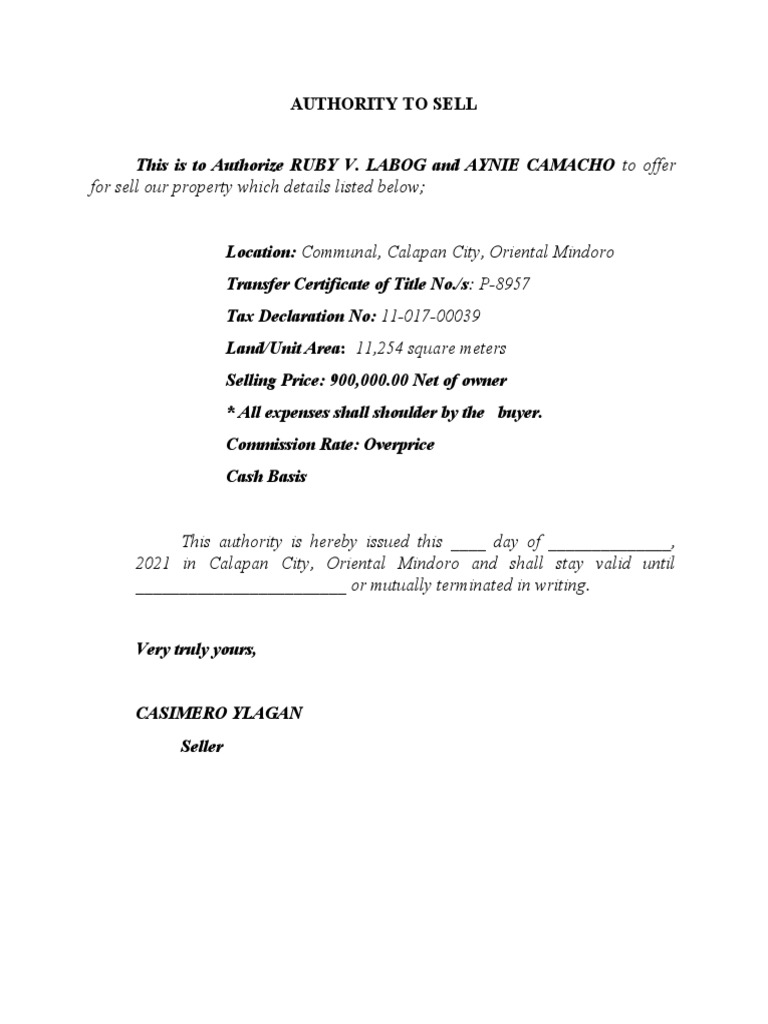 AUTHORITY TO SELL

This is to Authorize RUBY V. LABOG and AYNIE CAMACHO to offer for sell our property which details listed below;

Location: Communal, Calapan City, Oriental Mindoro

Transfer Certificate of Title No./s: P-8957

Tax Declaration No: 11-017-00039

Land/Unit Area: 11,254 square meters

Selling Price: 900,000.00 Net of owner

* All expenses shall shoulder by the buyer.

Commission Rate: Overprice

Cash Basis

This authority is hereby issued this ____ day of ______________, 2021 in Calapan City, Oriental Mindoro and shall stay valid until ________________________ or mutually terminated in writing.

Very truly yours,

CASIMERO YLAGAN

Seller